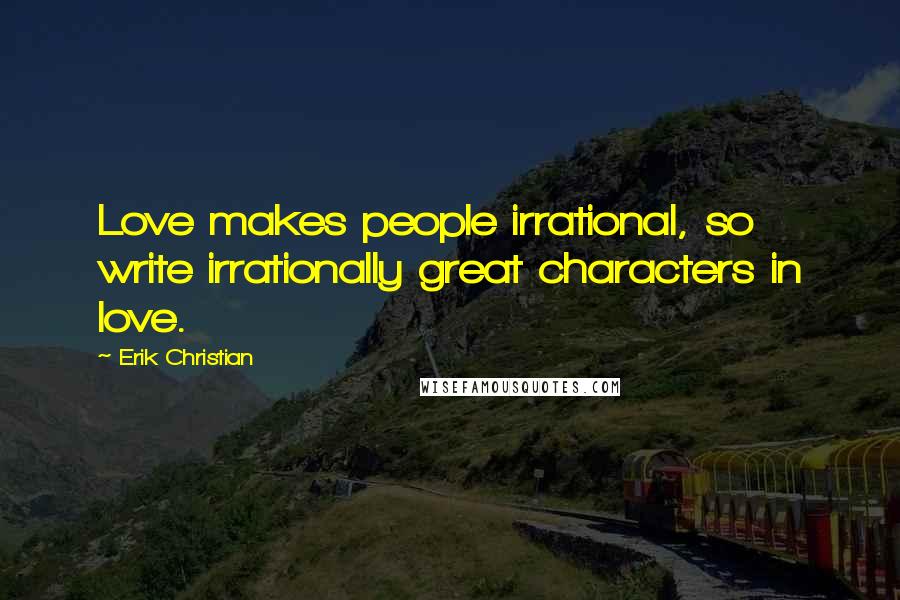 Love makes people irrational, so write irrationally great characters in love.

~ Erik Christian

WISEFAMOUSQUOTES.COM